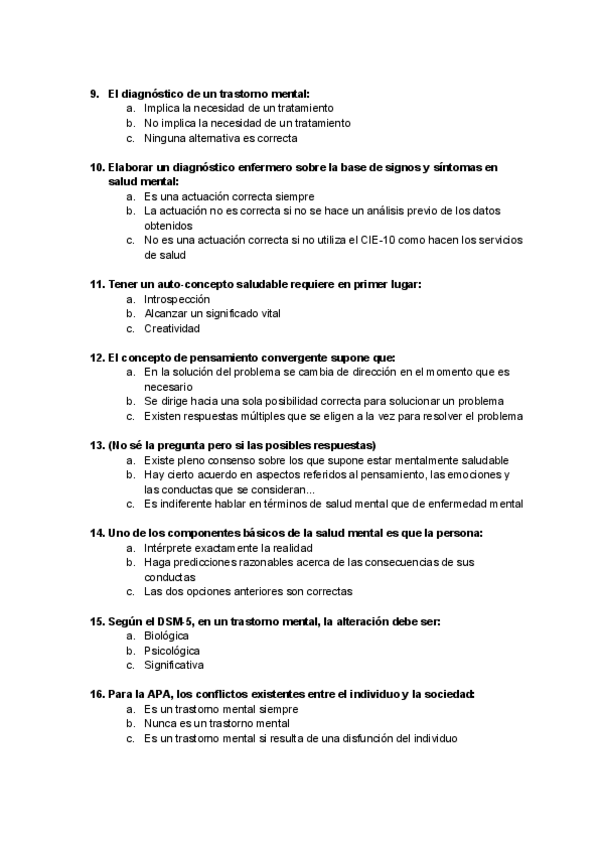 9. El diagnóstico de un trastorno mental:
a. Implica la necesidad de un tratamiento
b. No implica la necesidad de un tratamiento
c. Ninguna alternativa es correcta

10. Elaborar un diagnóstico enfermero sobre la base de signos y síntomas en salud mental:
a. Es una actuación correcta siempre
b. La actuación no es correcta si no se hace un análisis previo de los datos obtenidos
c. No es una actuación correcta si no utiliza el CIE-10 como hacen los servicios de salud

11. Tener un auto-concepto saludable requiere en primer lugar:
a. Introspección
b. Alcanzar un significado vital
c. Creatividad

12. El concepto de pensamiento convergente supone que:
a. En la solución del problema se cambia de dirección en el momento que es necesario
b. Se dirige hacia una sola posibilidad correcta para solucionar un problema
c. Existen respuestas múltiples que se eligen a la vez para resolver el problema

13. (No sé la pregunta pero si las posibles respuestas)
a. Existe pleno consenso sobre los que supone estar mentalmente saludable
b. Hay cierto acuerdo en aspectos referidos al pensamiento, las emociones y las conductas que se consideran...
c. Es indiferente hablar en términos de salud mental que de enfermedad mental

14. Uno de los componentes básicos de la salud mental es que la persona:
a. Intérprete exactamente la realidad
b. Haga predicciones razonables acerca de las consecuencias de sus conductas
c. Las dos opciones anteriores son correctas

15. Según el DSM-5, en un trastorno mental, la alteración debe ser:
a. Biológica
b. Psicológica
c. Significativa

16. Para la APA, los conflictos existentes entre el individuo y la sociedad:
a. Es un trastorno mental siempre
b. Nunca es un trastorno mental
c. Es un trastorno mental si resulta de una disfunción del individuo